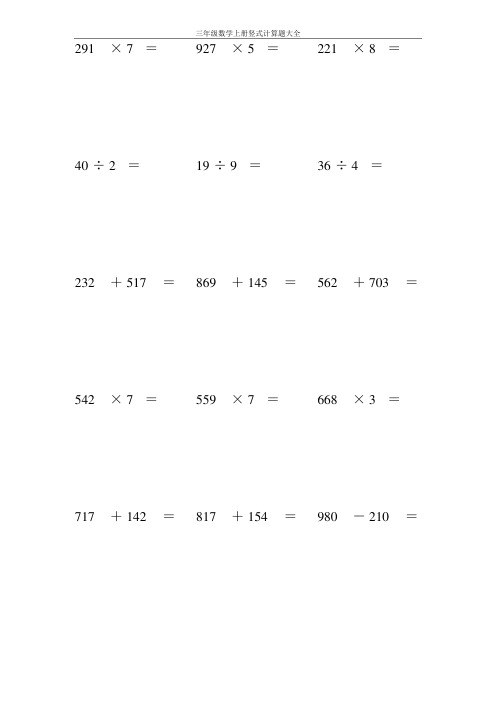 三年级数学上册竖式计算题大全

$291 \times 7 =$

$927 \times 5 =$

$221 \times 8 =$

$40 \div 2 =$

$19 \div 9 =$

$36 \div 4 =$

$232 + 517 =$

$869 + 145 =$

$562 + 703 =$

$542 \times 7 =$

$559 \times 7 =$

$668 \times 3 =$

$717 + 142 =$

$817 + 154 =$

$980 - 210 =$